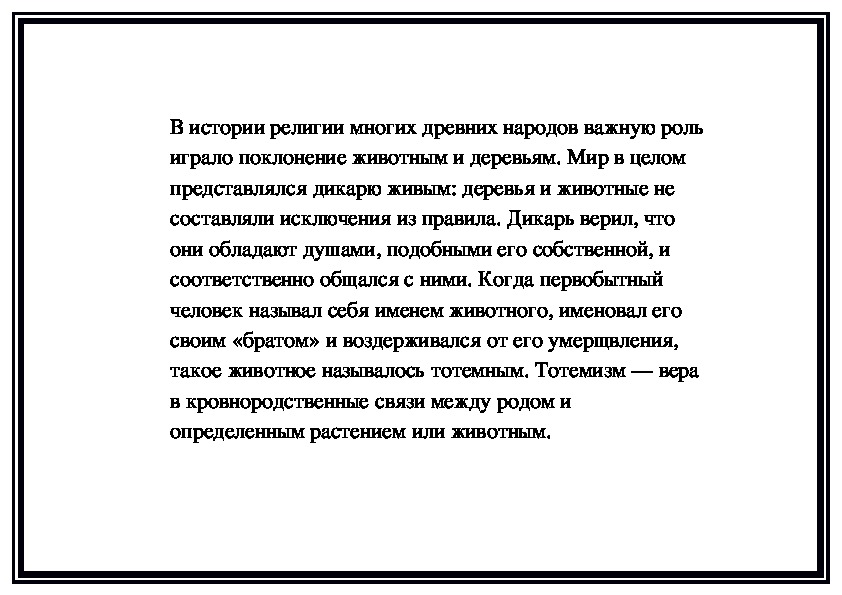 В истории религии многих древних народов важную роль играло поклонение животным и деревьям. Мир в целом представлялся дикарю живым: деревья и животные не составляли исключения из правила. Дикарь верил, что они обладают душами, подобными его собственной, и соответственно общался с ними. Когда первобытный человек называл себя именем животного, именовал его своим «братом» и воздерживался от его умерщвления, такое животное называлось тотемным. Тотемизм — вера в кровнородственные связи между родом и определенным растением или животным.